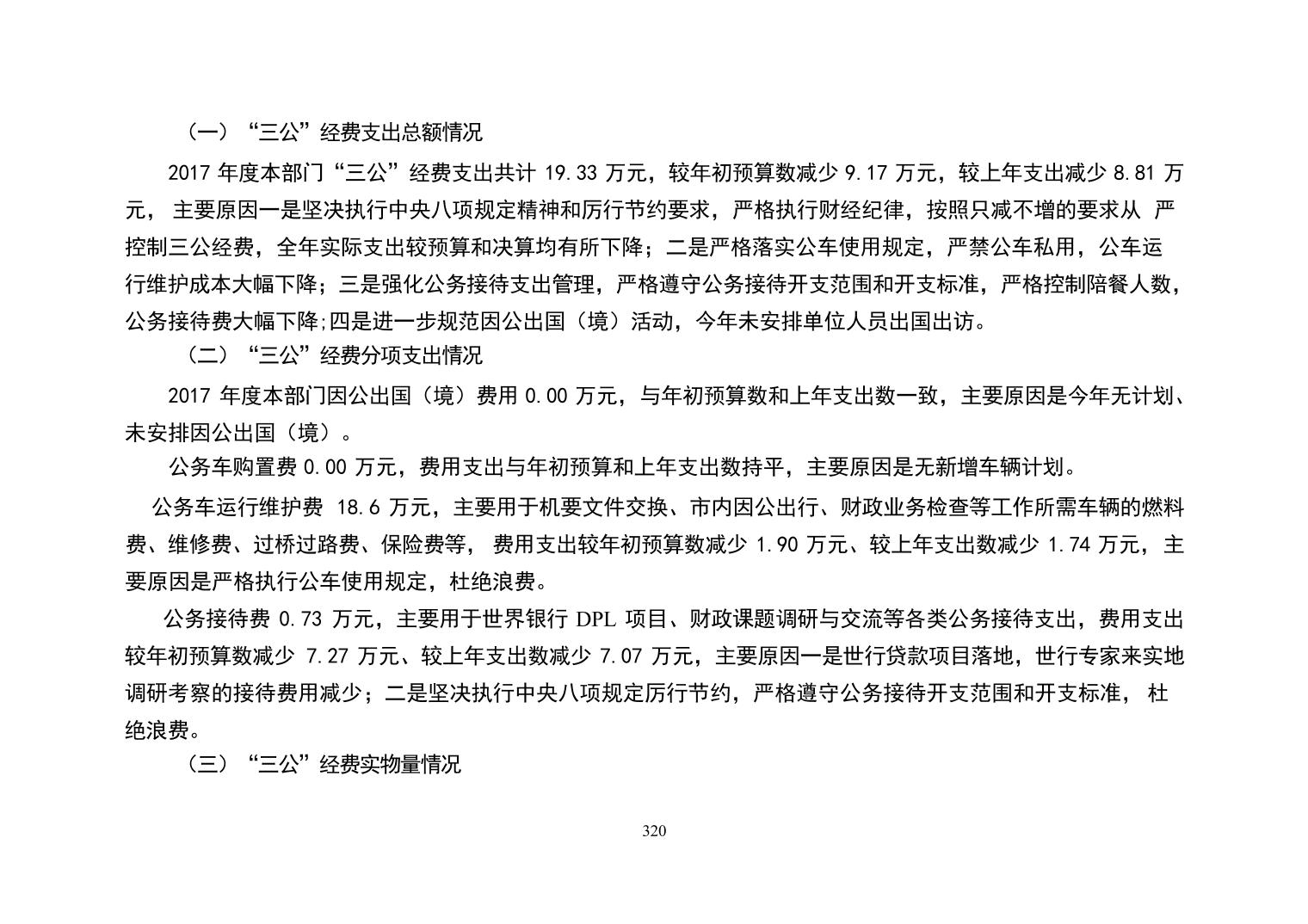 （一）“三公”经费支出总额情况

2017 年度本部门“三公”经费支出共计 19.33 万元，较年初预算数减少 9.17 万元，较上年支出减少 8.81 万元， 主要原因一是坚决执行中央八项规定精神和厉行节约要求，严格执行财经纪律，按照只减不增的要求从 严控制三公经费，全年实际支出较预算和决算均有所下降；二是严格落实公车使用规定，严禁公车私用，公车运行维护成本大幅下降；三是强化公务接待支出管理，严格遵守公务接待开支范围和开支标准，严格控制陪餐人数，公务接待费大幅下降;四是进一步规范因公出国（境）活动，今年未安排单位人员出国出访。

（二）“三公”经费分项支出情况

2017 年度本部门因公出国（境）费用 0.00 万元，与年初预算数和上年支出数一致，主要原因是今年无计划、未安排因公出国（境）。

公务车购置费 0.00 万元，费用支出与年初预算和上年支出数持平，主要原因是无新增车辆计划。

公务车运行维护费 18.6 万元，主要用于机要文件交换、市内因公出行、财政业务检查等工作所需车辆的燃料费、维修费、过桥过路费、保险费等， 费用支出较年初预算数减少 1.90 万元、较上年支出数减少 1.74 万元，主要原因是严格执行公车使用规定，杜绝浪费。

公务接待费 0.73 万元，主要用于世界银行 DPL 项目、财政课题调研与交流等各类公务接待支出，费用支出较年初预算数减少 7.27 万元、较上年支出数减少 7.07 万元，主要原因一是世行贷款项目落地，世行专家来实地调研考察的接待费用减少；二是坚决执行中央八项规定厉行节约，严格遵守公务接待开支范围和开支标准， 杜绝浪费。

（三）“三公”经费实物量情况

320